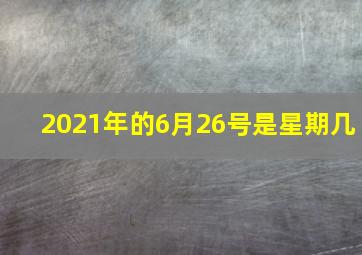 2021年的6月26号是星期几